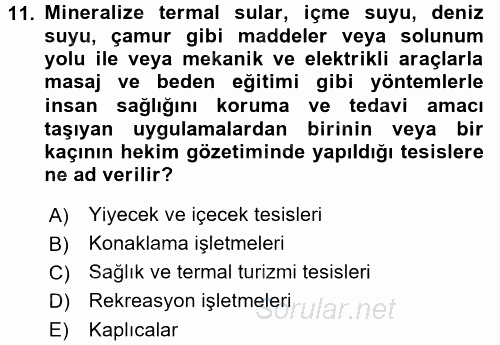 11. Mineralize termal sular, içme suyu, deniz suyu, çamur gibi maddeler veya solunum yolu ile veya mekanik ve elektrikli araçlarla masaj ve beden eğitimi gibi yöntemlerle insan sağlığını koruma ve tedavi amacı taşıyan uygulamalardan birinin veya bir kaçının hekim gözetiminde yapıldığı tesislere ne ad verilir?

A) Yiyecek ve içecek tesisleri
B) Konaklama işletmeleri
C) Sağlık ve termal turizmi tesisleri
D) Rekreasyon işletmeleri
E) Kaplıcalar

Sorular.net